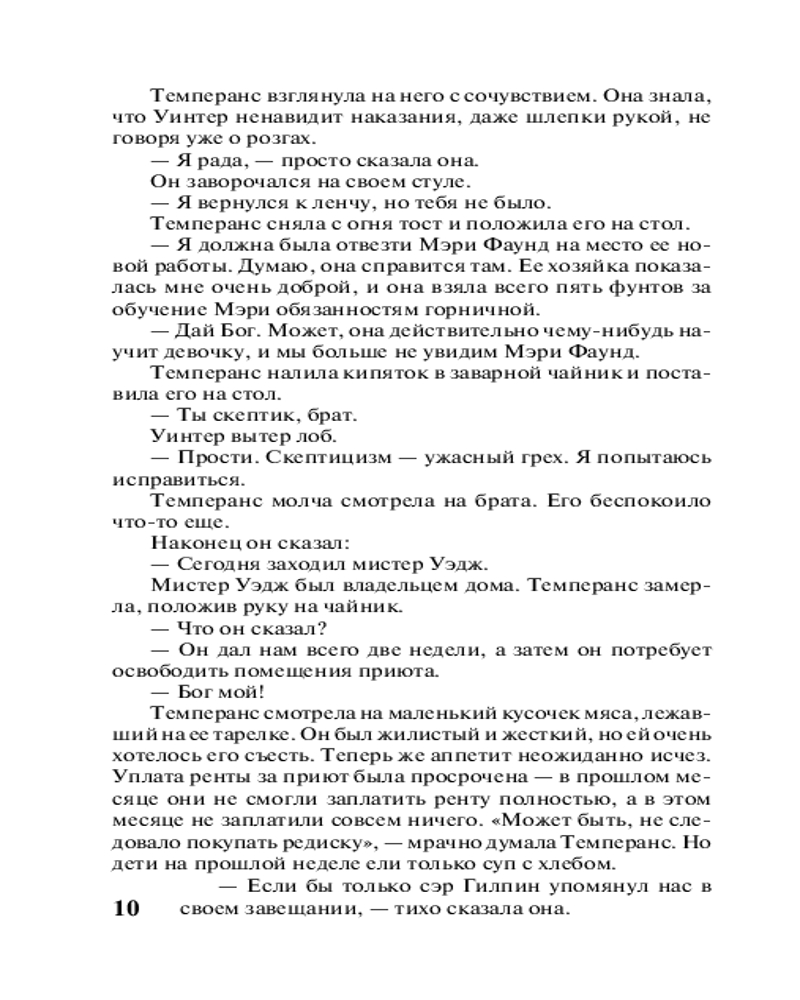 Темперанс взглянула на него с сочувствием. Она знала, что Уинтер ненавидит наказания, даже шлепки рукой, не говоря уже о розгах.

— Я рада, — просто сказала она.

Он заворочался на своем стуле.

— Я вернулся к ленчу, но тебя не было.

Темперанс сняла с огня тост и положила его на стол.

— Я должна была отвезти Мэри Фаунд на место ее новой работы. Думаю, она справится там. Ее хозяйка показалась мне очень доброй, и она взяла всего пять фунтов за обучение Мэри обязанностям горничной.

— Дай Бог. Может, она действительно чему-нибудь научит девочку, и мы больше не увидим Мэри Фаунд.

Темперанс налила кипяток в заварной чайник и поставила его на стол.

— Ты скептик, брат.

Уинтер вытер лоб.

— Прости. Скептицизм — ужасный грех. Я попытаюсь исправиться.

Темперанс молча смотрела на брата. Его беспокоило что-то еще.

Наконец он сказал:

— Сегодня заходил мистер Уэдж.

Мистер Уэдж был владельцем дома. Темперанс замерла, положив руку на чайник.

— Что он сказал?

— Он дал нам всего две недели, а затем он потребует освободить помещения приюта.

— Бог мой!

Темперанс смотрела на маленький кусочек мяса, лежавший на ее тарелке. Он был жилистый и жесткий, но ей очень хотелось его съесть. Теперь же аппетит неожиданно исчез. Уплата ренты за приют была просрочена — в прошлом месяце они не смогли заплатить ренту полностью, а в этом месяце не заплатили совсем ничего. «Может быть, не следовало покупать редиску», — мрачно думала Темперанс. Но дети на прошлой неделе ели только суп с хлебом.

— Если бы только сэр Гилпин упомянул нас в своем завещании, — тихо сказала она.

10